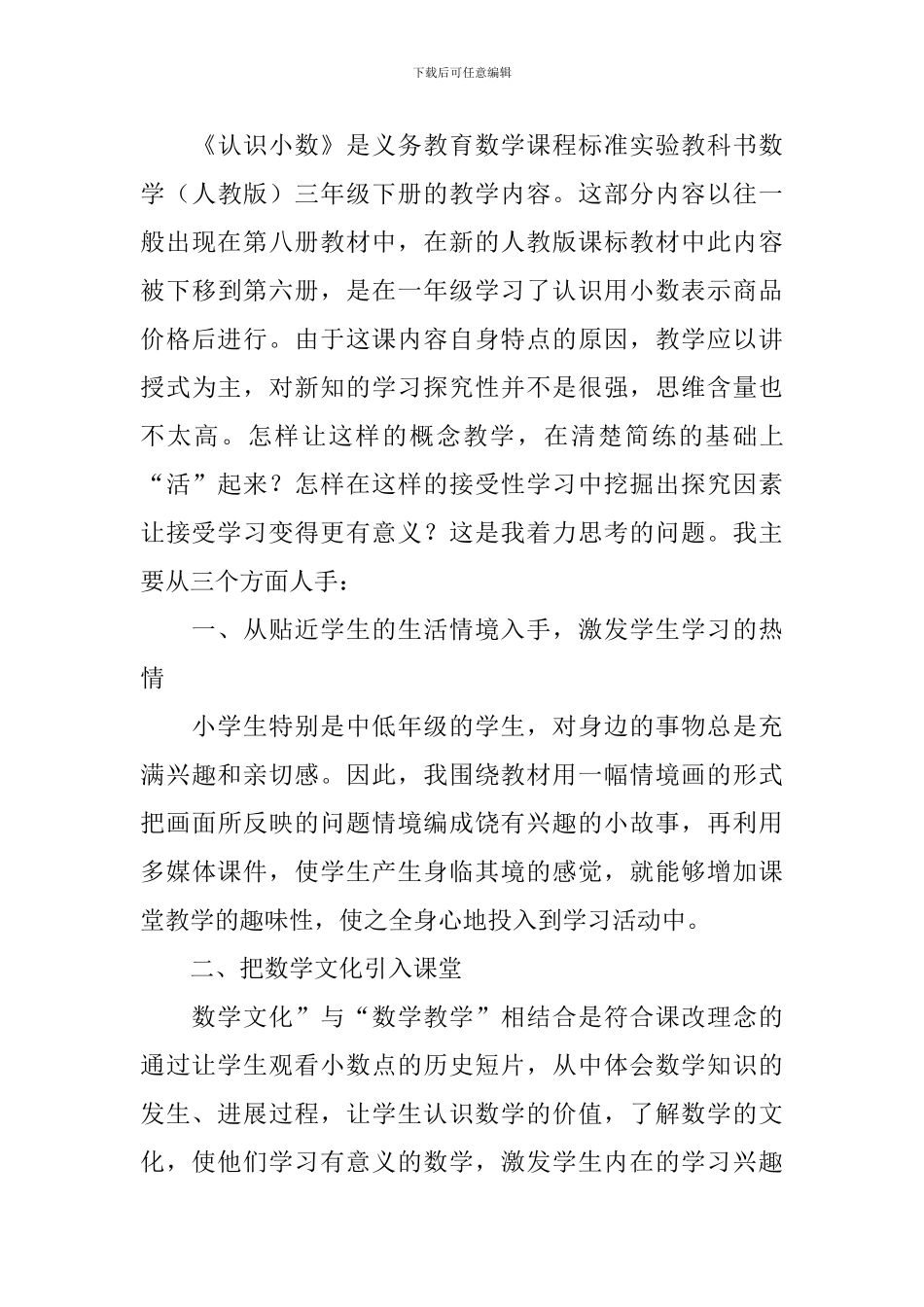 下载后可任意编辑

《认识小数》是义务教育数学课程标准实验教科书数学（人教版）三年级下册的教学内容。这部分内容以往一般出现在第八册教材中，在新的人教版课标教材中此内容被下移到第六册，是在一年级学习了认识用小数表示商品价格后进行。由于这课内容自身特点的原因，教学应以讲授式为主，对新知的学习探究性并不是很强，思维含量也不太高。怎样让这样的概念教学，在清楚简练的基础上“活”起来？怎样在这样的接受性学习中挖掘出探究因素让接受学习变得更有意义？这是我着力思考的问题。我主要从三个方面人手：

一、从贴近学生的生活情境入手，激发学生学习的热情

小学生特别是中低年级的学生，对身边的事物总是充满兴趣和亲切感。因此，我围绕教材用一幅情境画的形式把画面所反映的问题情境编成饶有兴趣的小故事，再利用多媒体课件，使学生产生身临其境的感觉，就能够增加课堂教学的趣味性，使之全身心地投入到学习活动中。

二、把数学文化引入课堂

数学文化”与“数学教学”相结合是符合课改理念的通过让学生观看小数点的历史短片，从中体会数学知识的发生、进展过程，让学生认识数学的价值，了解数学的文化，使他们学习有意义的数学，激发学生内在的学习兴趣